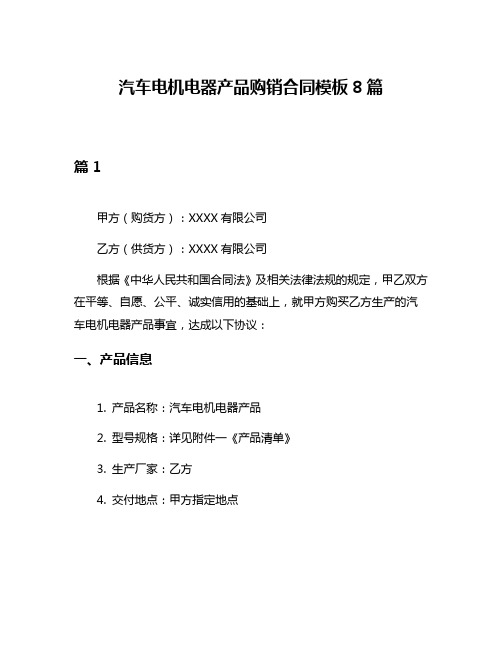 汽车电机电器产品购销合同模板 8 篇

篇 1

甲方（购货方）：XXXX 有限公司

乙方（供货方）：XXXX 有限公司

根据《中华人民共和国合同法》及相关法律法规的规定，甲乙双方在平等、自愿、公平、诚实信用的基础上，就甲方购买乙方生产的汽车电机电器产品事宜，达成以下协议：

一、产品信息

1. 产品名称：汽车电机电器产品

2. 型号规格：详见附件一《产品清单》

3. 生产厂家：乙方

4. 交付地点：甲方指定地点